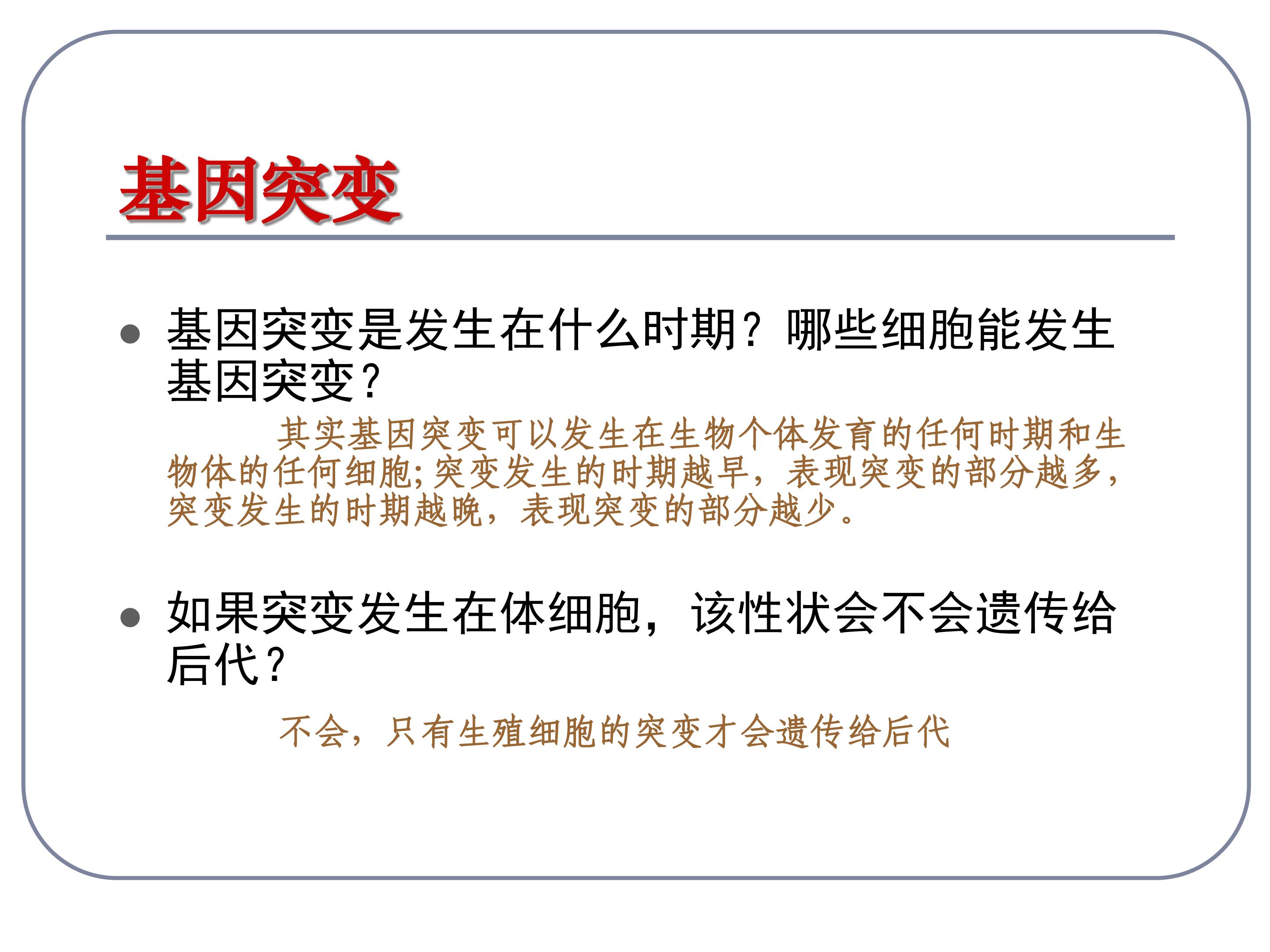 基因突变

• 基因突变是发生在什么时期？哪些细胞能发生基因突变？

其实基因突变可以发生在生物个体发育的任何时期和生物体的任何细胞;突变发生的时期越早，表现突变的部分越多，突变发生的时期越晚，表现突变的部分越少。

• 如果突变发生在体细胞，该性状会不会遗传给后代？

不会，只有生殖细胞的突变才会遗传给后代